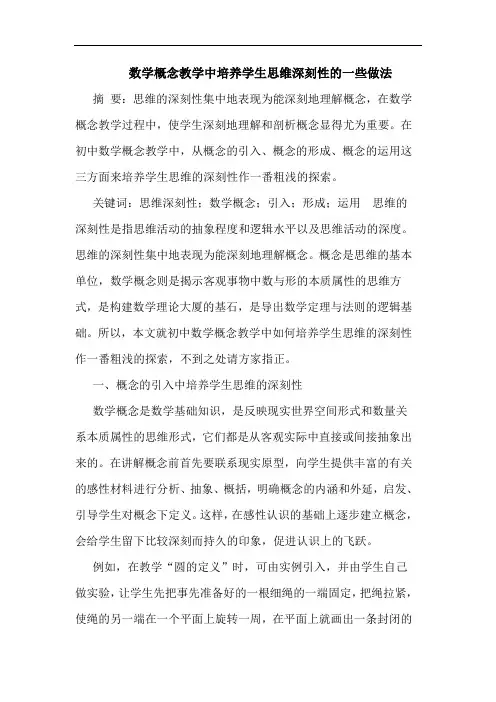 数学概念教学中培养学生思维深刻性的一些做法

摘 要：思维的深刻性集中地表现为能深刻地理解概念，在数学概念教学过程中，使学生深刻地理解和剖析概念显得尤为重要。在初中数学概念教学中，从概念的引入、概念的形成、概念的运用这三方面来培养学生思维的深刻性作一番粗浅的探索。

关键词：思维深刻性；数学概念；引入；形成；运用 思维的深刻性是指思维活动的抽象程度和逻辑水平以及思维活动的深度。思维的深刻性集中地表现为能深刻地理解概念。概念是思维的基本单位，数学概念则是揭示客观事物中数与形的本质属性的思维方式，是构建数学理论大厦的基石，是导出数学定理与法则的逻辑基础。所以，本文就初中数学概念教学中如何培养学生思维的深刻性作一番粗浅的探索，不到之处请方家指正。

一、概念的引入中培养学生思维的深刻性

数学概念是数学基础知识，是反映现实世界空间形式和数量关系本质属性的思维形式，它们都是从客观实际中直接或间接抽象出来的。在讲解概念前首先要联系现实原型，向学生提供丰富的有关的感性材料进行分析、抽象、概括，明确概念的内涵和外延，启发、引导学生对概念下定义。这样，在感性认识的基础上逐步建立概念，会给学生留下比较深刻而持久的印象，促进认识上的飞跃。

例如，在教学“圆的定义”时，可由实例引入，并由学生自己做实验，让学生先把事先准备好的一根细绳的一端固定，把绳拉紧，使绳的另一端在一个平面上旋转一周，在平面上就画出一条封闭的